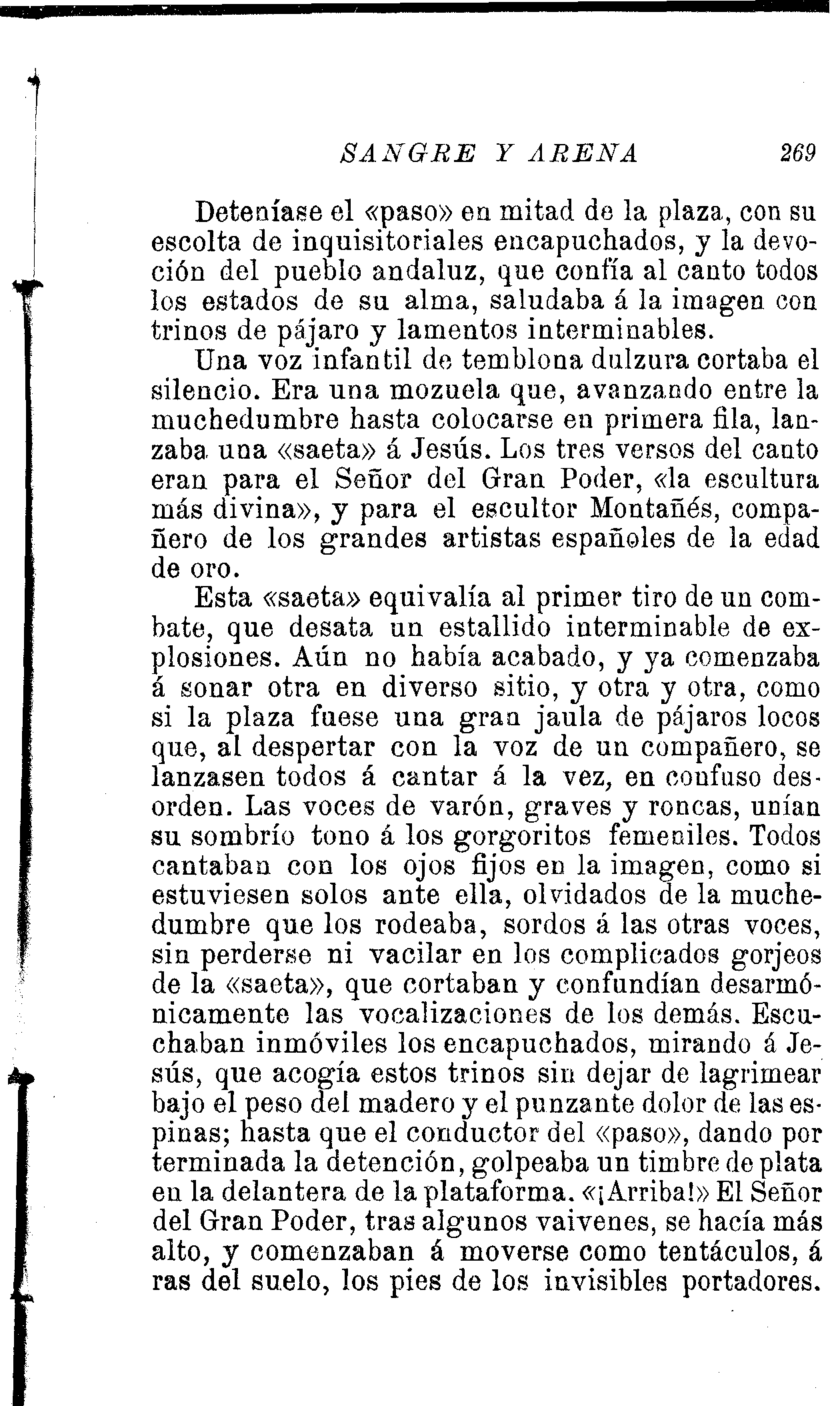 SANGRE Y ARENA 269

Deteníase el «paso» en mitad de la plaza, con su escolta de inquisitoriales encapuchados, y la devoción del pueblo andaluz, que confía al canto todos los estados de su alma, saludaba á la imagen con trinos de pájaro y lamentos interminables.

Una voz infantil de temblona dulzura cortaba el silencio. Era una mozuela que, avanzando entre la muchedumbre hasta colocarse en primera fila, lanzaba una «saeta» á Jesús. Los tres versos del canto eran para el Señor del Gran Poder, «la escultura más divina», y para el escultor Montañés, compañero de los grandes artistas españoles de la edad de oro.

Esta «saeta» equivalía al primer tiro de un combate, que desata un estallido interminable de explosiones. Aún no había acabado, y ya comenzaba á sonar otra en diverso sitio, y otra y otra, como si la plaza fuese una gran jaula de pájaros locos que, al despertar con la voz de un compañero, se lanzasen todos á cantar á la vez, en confuso desorden. Las voces de varón, graves y roncas, unían su sombrío tono á los gorgoritos femeniles. Todos cantaban con los ojos fijos en la imagen, como si estuviesen solos ante ella, olvidados de la muchedumbre que los rodeaba, sordos á las otras voces, sin perderse ni vacilar en los complicados gorjeos de la «saeta», que cortaban y confundían desarmónicamente las vocalizaciones de los demás. Escuchaban inmóviles los encapuchados, mirando á Jesús, que acogía estos trinos sin dejar de lagrimear bajo el peso del madero y el punzante dolor de las espinas; hasta que el conductor del «paso», dando por terminada la detención, golpeaba un timbre de plata en la delantera de la plataforma. «¡Arriba!» El Señor del Gran Poder, tras algunos vaivenes, se hacía más alto, y comenzaban á moverse como tentáculos, á ras del suelo, los pies de los invisibles portadores.